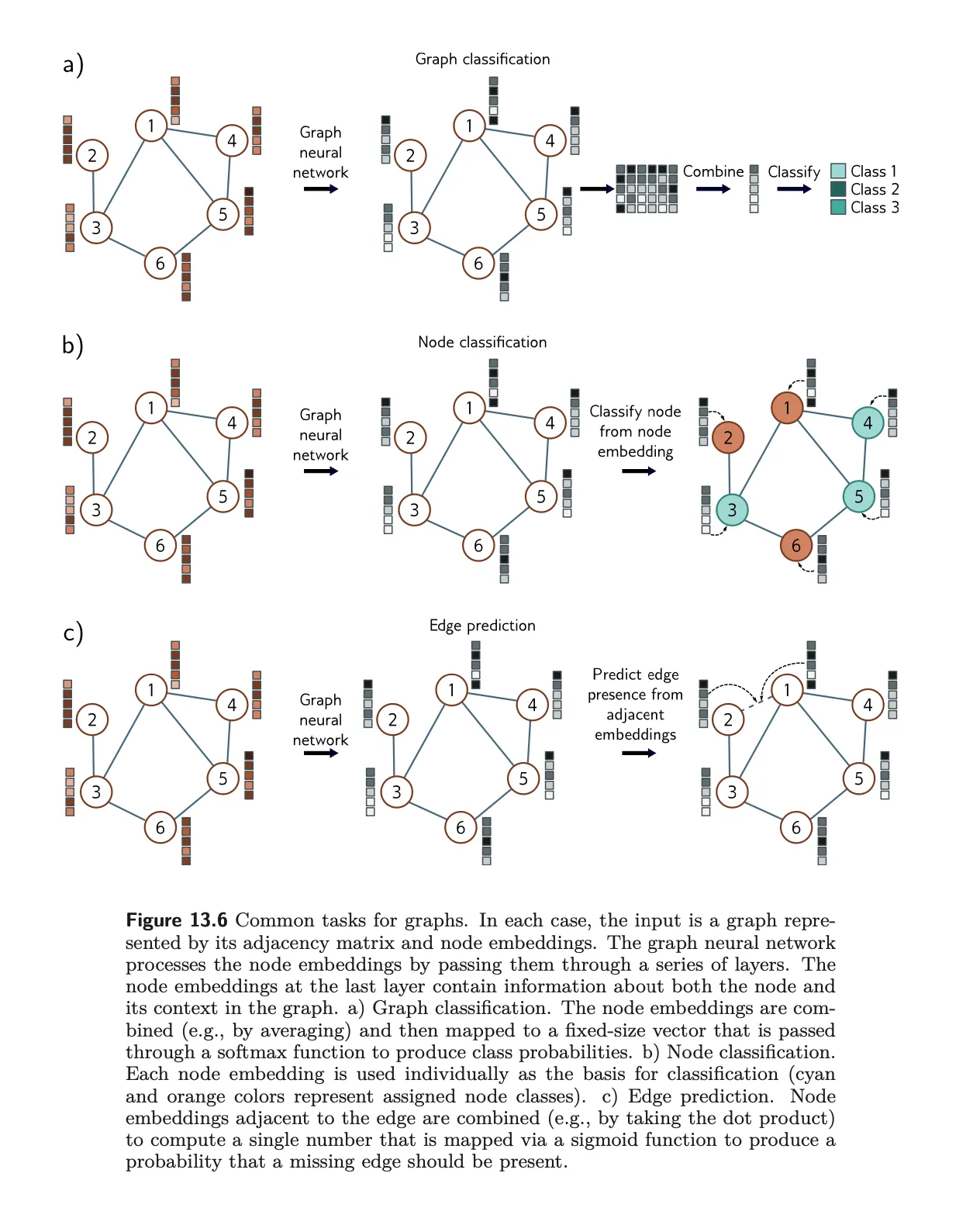 a)

Graph classification

1 2 3 4 5 6

Graph neural network

1 2 3 4 5 6

Combine

Classify

Class 1
Class 2
Class 3

b)

Node classification

1 2 3 4 5 6

Graph neural network

1 2 3 4 5 6

Classify node from node embedding

1 2 3 4 5 6

c)

Edge prediction

1 2 3 4 5 6

Graph neural network

1 2 3 4 5 6

Predict edge presence from adjacent embeddings

1 2 3 4 5 6

**Figure 13.6** Common tasks for graphs. In each case, the input is a graph represented by its adjacency matrix and node embeddings. The graph neural network processes the node embeddings by passing them through a series of layers. The node embeddings at the last layer contain information about both the node and its context in the graph. a) Graph classification. The node embeddings are combined (e.g., by averaging) and then mapped to a fixed-size vector that is passed through a softmax function to produce class probabilities. b) Node classification. Each node embedding is used individually as the basis for classification (cyan and orange colors represent assigned node classes). c) Edge prediction. Node embeddings adjacent to the edge are combined (e.g., by taking the dot product) to compute a single number that is mapped via a sigmoid function to produce a probability that a missing edge should be present.